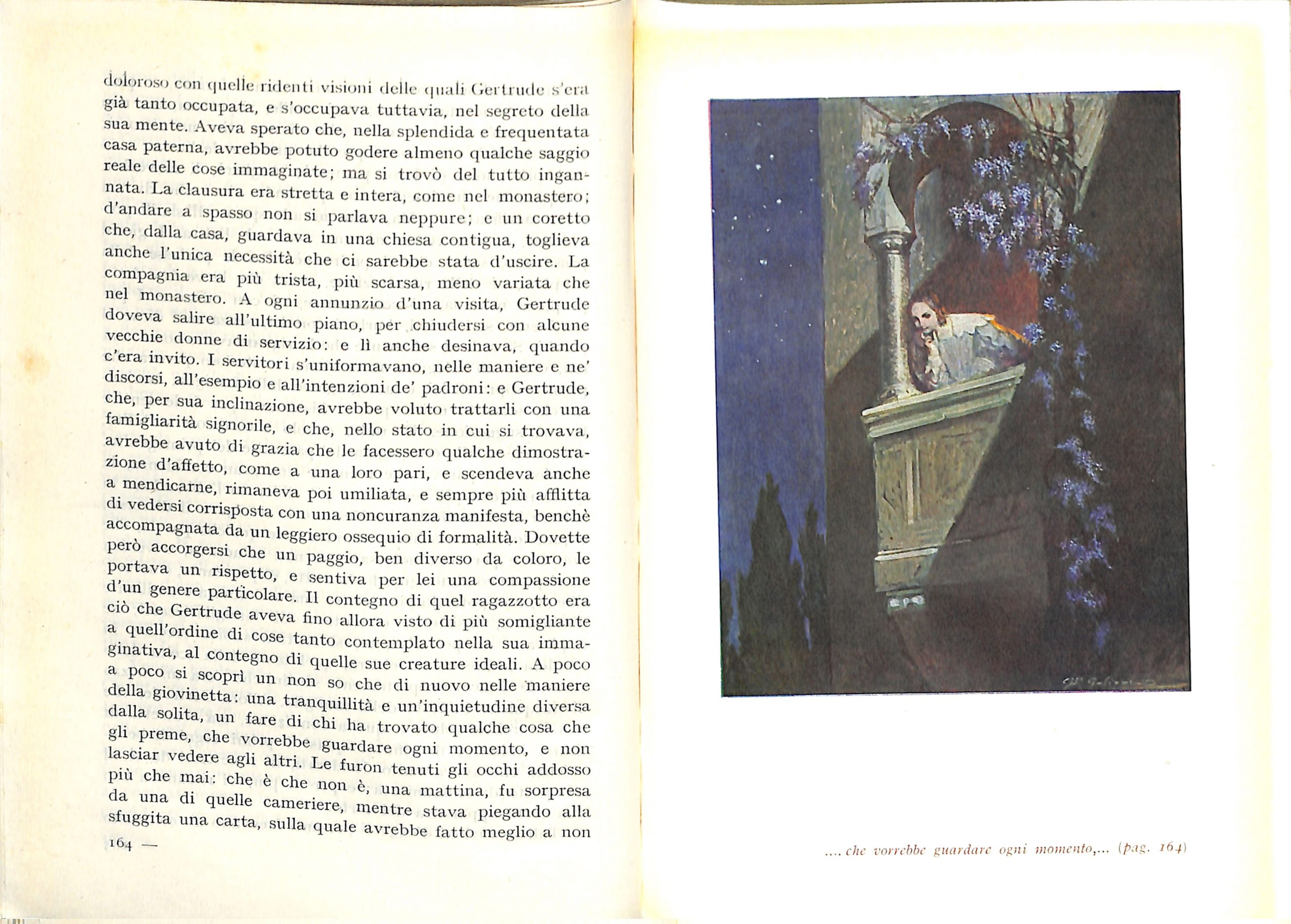 doloroso con quelle ridenti visioni delle quali Gertrude s'era già tanto occupata, e s'occupava tuttavia, nel segreto della sua mente. Aveva sperato che, nella splendida e frequentata casa paterna, avrebbe potuto godere almeno qualche saggio reale delle cose immaginate; ma si trovò del tutto ingannata. La clausura era stretta e intera, come nel monastero; d'andare a spasso non si parlava neppure; e un coretto che, dalla casa, guardava in una chiesa contigua, toglieva anche l'unica necessità che ci sarebbe stata d'uscire. La compagnia era più trista, più scarsa, meno variata che nel monastero. A ogni annunzio d'una visita, Gertrude doveva salire all'ultimo piano, per chiudersi con alcune vecchie donne di servizio: e lì anche desinava, quando c'era invito. I servitori s'uniformavano, nelle maniere e ne' discorsi, all'esempio e all'intenzioni de' padroni: e Gertrude, che, per sua inclinazione, avrebbe voluto trattarli con una famigliarità signorile, e che, nello stato in cui si trovava, avrebbe avuto di grazia che le facessero qualche dimostrazione d'affetto, come a una loro pari, e scendeva anche a mendicarne, rimaneva poi umiliata, e sempre più afflitta di vedersi corrisposta con una noncuranza manifesta, benchè accompagnata da un leggiero ossequio di formalità. Dovette però accorgersi che un paggio, ben diverso da coloro, le portava un rispetto, e sentiva per lei una compassione d'un genere particolare. Il contegno di quel ragazzotto era ciò che Gertrude aveva fino allora visto di più somigliante a quell'ordine di cose tanto contemplato nella sua immaginativa, al contegno di quelle sue creature ideali. A poco a poco si scoprì un non so che di nuovo nelle maniere della giovinetta: una tranquillità e un'inquietudine diversa dalla solita, un fare di chi ha trovato qualche cosa che gli preme, che vorrebbe guardare ogni momento, e non lasciar vedere agli altri. Le furon tenuti gli occhi addosso più che mai: che è che non è, una mattina, fu sorpresa da una di quelle cameriere, mentre stava piegando alla sfuggita una carta, sulla quale avrebbe fatto meglio a non

164 —

.... che vorrebbe guardare ogni momento,... (pag. 164)